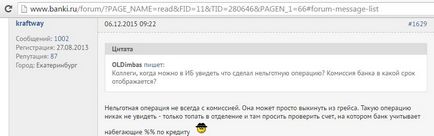 www.banki.ru/forum/?PAGE_NAME=read&FID=11&TID=280646&PAGEN_1=66#forum-message-list

kraftway

Сообщений: 1002
Регистрация: 27.08.2013
Репутация: 87
Город: Екатеринбург

06.12.2015 09:22

#1629

Цитата

OLDimbas пишет:
Коллеги, когда можно в ИБ увидеть что сделал нельготную операцию? Комиссия банка в какой срок отображается?

Нельготная операция не всегда с комиссией. Она может просто выкинуть из грейса. Такую операцию никак не увидеть - только топать в отделение и там просить проверить счет, на котором банк учитывает набегающие %% по кредиту